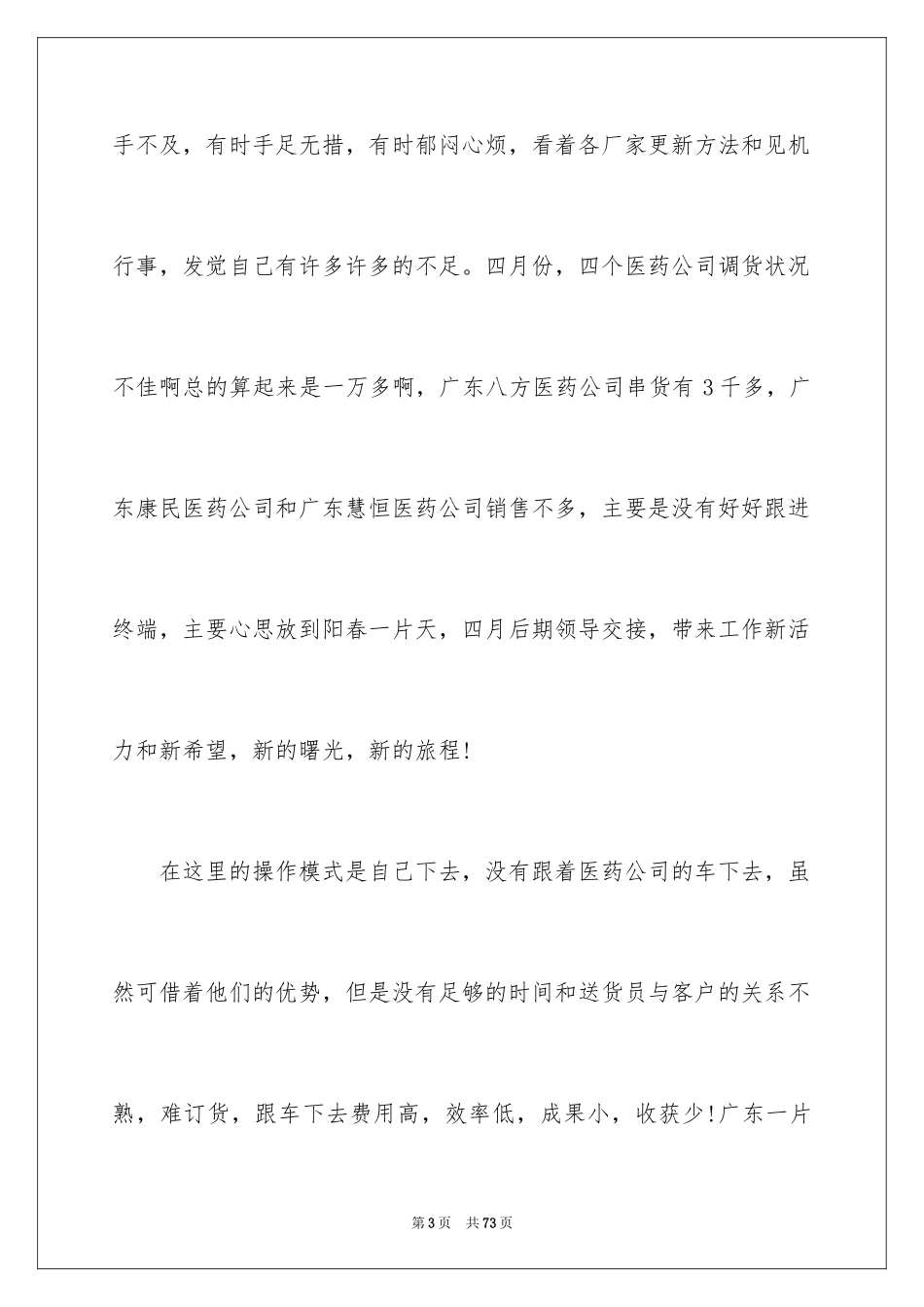 手不及，有时手足无措，有时郁闷心烦，看着各厂家更新方法和见机行事，发觉自己有许多许多的不足。四月份，四个医药公司调货状况不佳啊总的算起来是一万多啊，广东八方医药公司串货有 3 千多，广东康民医药公司和广东慧恒医药公司销售不多，主要是没有好好跟进终端，主要心思放到阳春一片天，四月后期领导交接，带来工作新活力和新希望，新的曙光，新的旅程!

在这里的操作模式是自己下去，没有跟着医药公司的车下去，虽然可借着他们的优势，但是没有足够的时间和送货员与客户的关系不熟，难订货，跟车下去费用高，效率低，成果小，收获少!广东一片

第 3 页　共 73 页